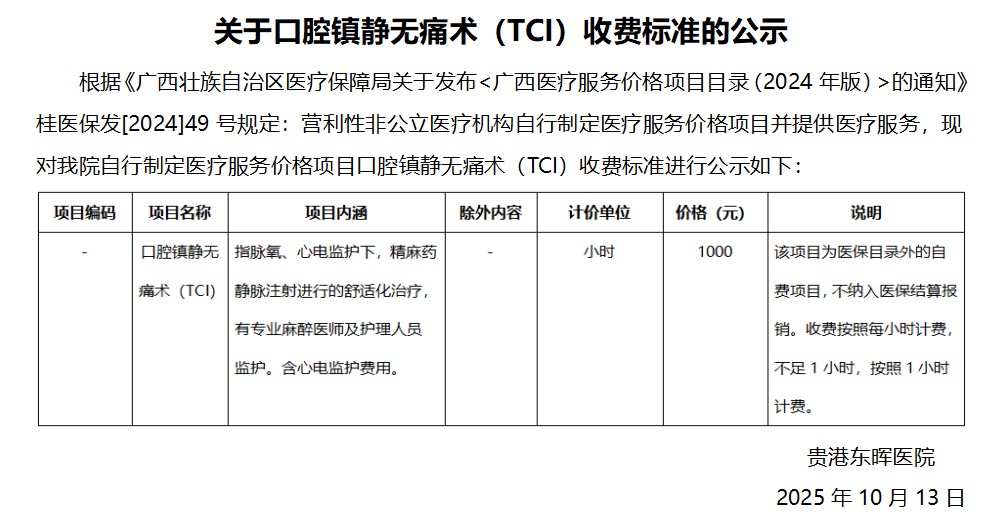 关于口腔镇静无痛术（TCI）收费标准的公示

根据《广西壮族自治区医疗保障局关于发布<广西医疗服务价格项目目录（2024年版）>的通知》桂医保发[2024]49号规定：营利性非公立医疗机构自行制定医疗服务价格项目并提供医疗服务，现对我院自行制定医疗服务价格项目口腔镇静无痛术（TCI）收费标准进行公示如下：

| 项目编码 | 项目名称 | 项目内涵 | 除外内容 | 计价单位 | 价格（元） | 说明 |
|---|---|---|---|---|---|---|
| - | 口腔镇静无痛术（TCI） | 指脉氧、心电监护下，精麻药静脉注射进行的舒适化治疗，有专业麻醉医师及护理人员监护。含心电监护费用。 | - | 小时 | 1000 | 该项目为医保目录外的自费项目，不纳入医保结算报销。收费按照每小时计费，不足1小时，按照1小时计费。 |

贵港东晖医院

2025年10月13日